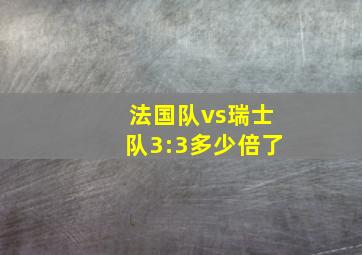 法国队vs瑞士队3:3多少倍了